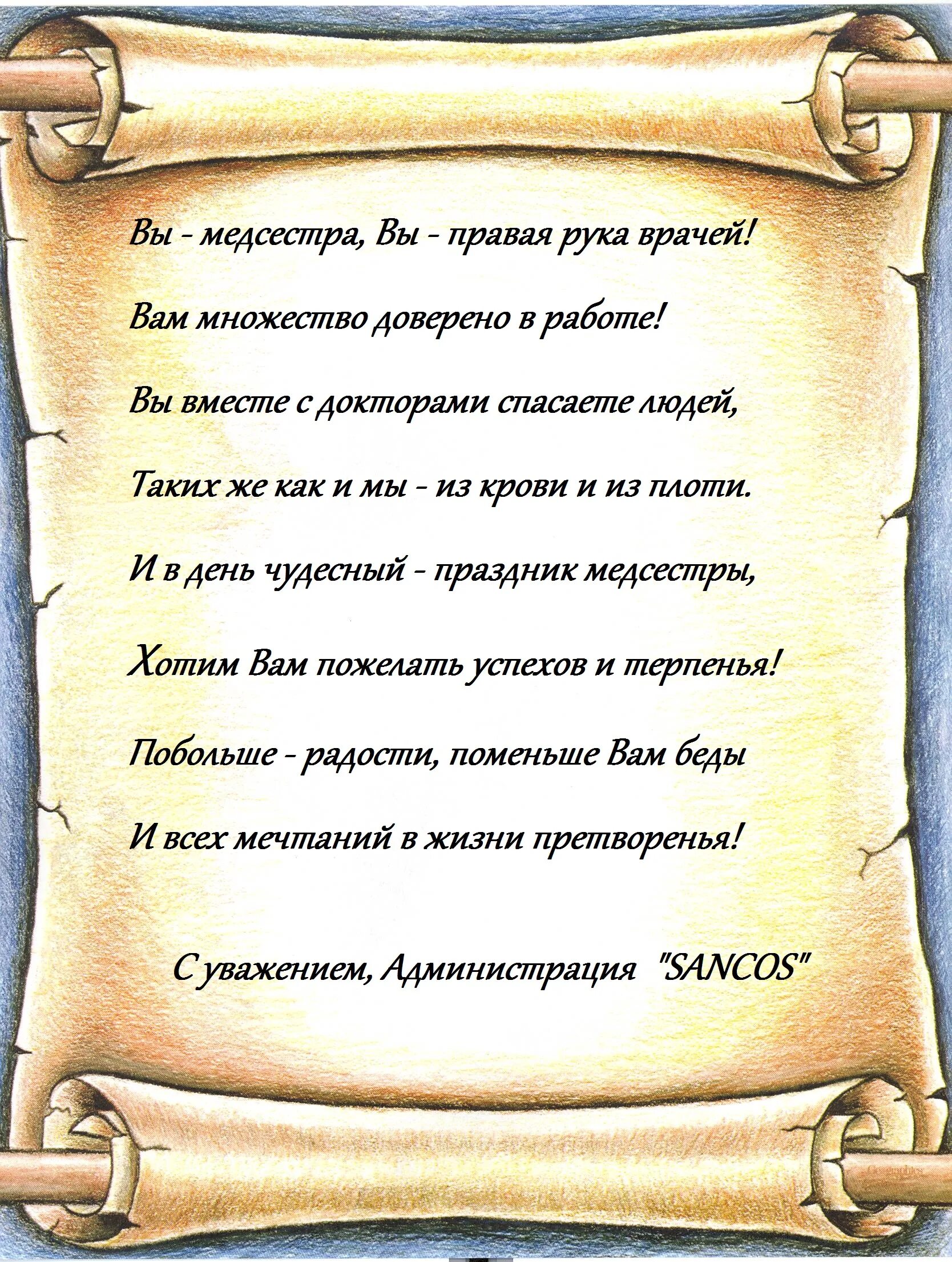 Вы - медсестра, Вы - правая рука врачей!

Вам множество доверено в работе!

Вы вместе с докторами спасаете людей,

Таких же как и мы - из крови и из плоти.

И в день чудесный - праздник медсестры,

Хотим Вам пожелать успехов и терпенья!

Побольше - радости, поменьше Вам беды

И всех мечтаний в жизни претворенья!

С уважением, Администрация "SANCOS"